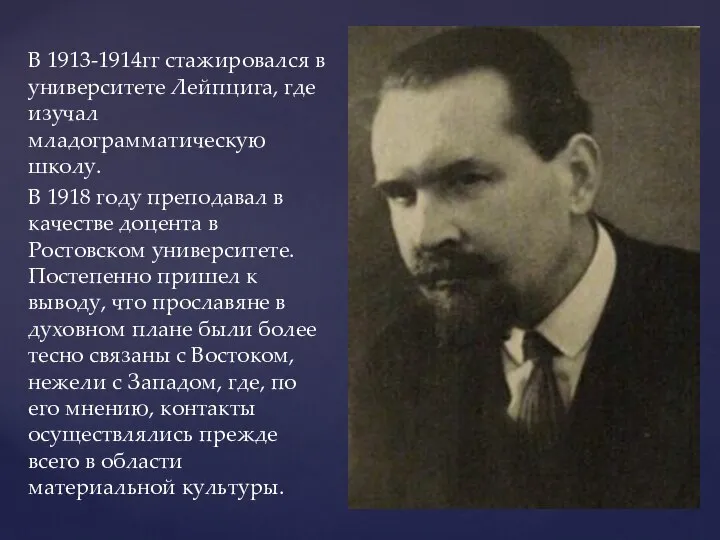 В 1913-1914гг стажировался в университете Лейпцига, где изучал младограмматическую школу.

В 1918 году преподавал в качестве доцента в Ростовском университете. Постепенно пришел к выводу, что прославяне в духовном плане были более тесно связаны с Востоком, нежели с Западом, где, по его мнению, контакты осуществлялись прежде всего в области материальной культуры.